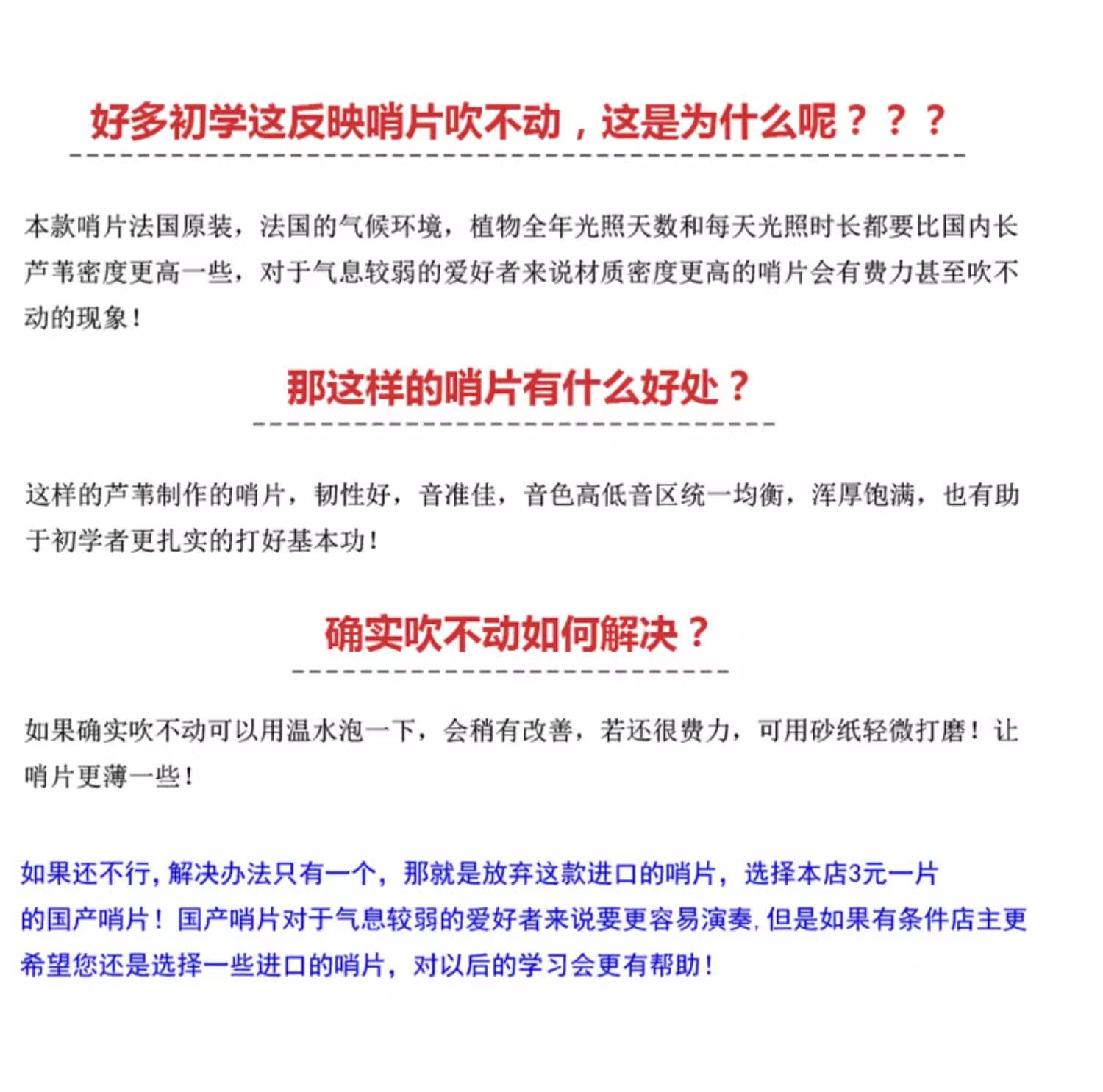 好多初学这反映哨片吹不动，这是为什么呢？？？

本款哨片法国原装，法国的气候环境，植物全年光照天数和每天光照时长都要比国内长芦苇密度更高一些，对于气息较弱的爱好者来说材质密度更高的哨片会有费力甚至吹不动的现象！

那这样的哨片有什么好处？

这样的芦苇制作的哨片，韧性好，音准佳，音色高低音区统一均衡，浑厚饱满，也有助于初学者更扎实的打好基本功！

确实吹不动如何解决？

如果确实吹不动可以用温水泡一下，会稍有改善，若还很费力，可用砂纸轻微打磨！让哨片更薄一些！

如果还不行，解决办法只有一个，那就是放弃这款进口的哨片，选择本店3元一片的国产哨片！国产哨片对于气息较弱的爱好者来说要更容易演奏，但是如果有条件店主更希望您还是选择一些进口的哨片，对以后的学习会更有帮助！